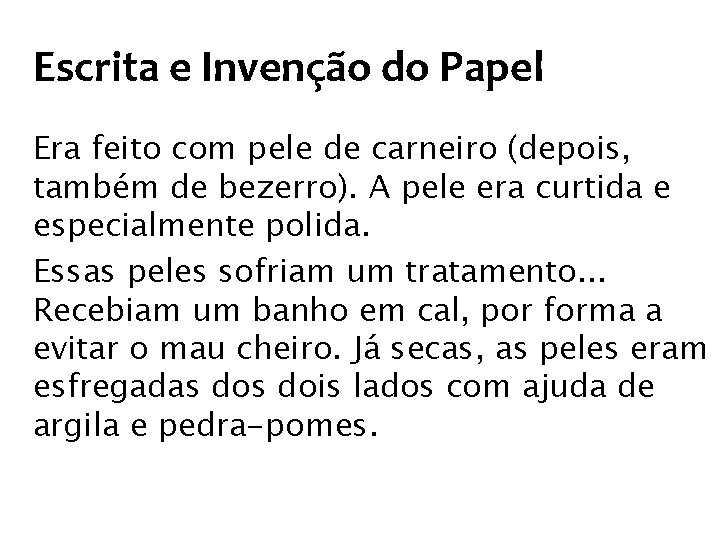 Escrita e Invenção do Papel

Era feito com pele de carneiro (depois, também de bezerro). A pele era curtida e especialmente polida.

Essas peles sofriam um tratamento... Recebiam um banho em cal, por forma a evitar o mau cheiro. Já secas, as peles eram esfregadas dos dois lados com ajuda de argila e pedra-pomes.